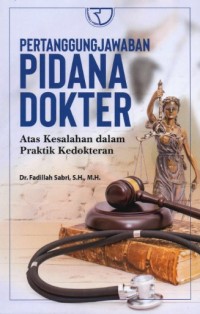 PERTANGGUNGJAWABAN
PIDANA
DOKTER

Atas Kesalahan dalam Praktik Kedokteran

Dr. Fadillah Sabri, S.H., M.H.